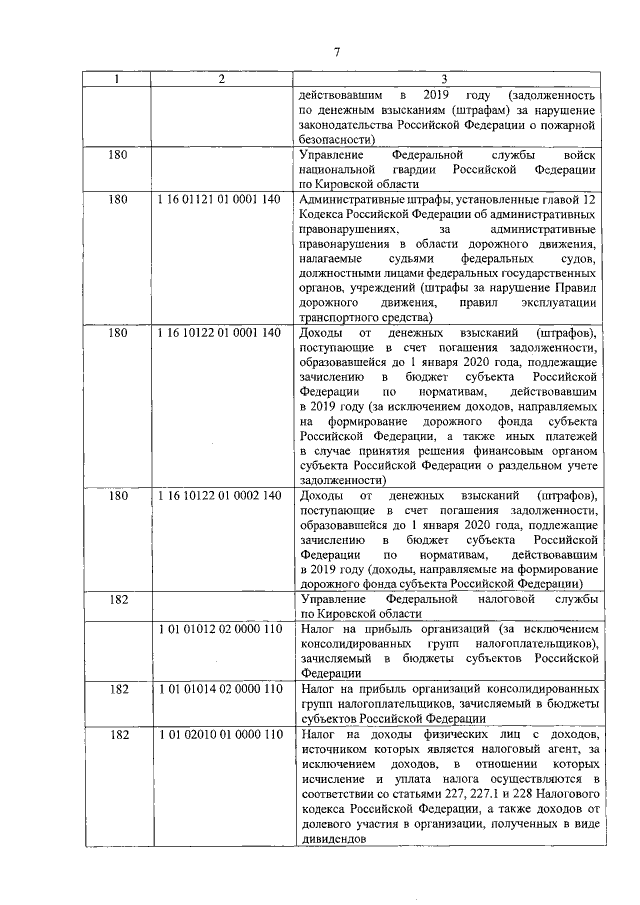 7

| 1 | 2 | 3 |
|---|---|---|
| | | действовавшим в 2019 году (задолженность по денежным взысканиям (штрафам) за нарушение законодательства Российской Федерации о пожарной безопасности) |
| 180 | | Управление Федеральной службы войск национальной гвардии Российской Федерации по Кировской области |
| 180 | 1 16 01121 01 0001 140 | Административные штрафы, установленные главой 12 Кодекса Российской Федерации об административных правонарушениях, за административные правонарушения в области дорожного движения, налагаемые судьями федеральных судов, должностными лицами федеральных государственных органов, учреждений (штрафы за нарушение Правил дорожного движения, правил эксплуатации транспортного средства) |
| 180 | 1 16 10122 01 0001 140 | Доходы от денежных взысканий (штрафов), поступающие в счет погашения задолженности, образовавшейся до 1 января 2020 года, подлежащие зачислению в бюджет субъекта Российской Федерации по нормативам, действовавшим в 2019 году (за исключением доходов, направляемых на формирование дорожного фонда субъекта Российской Федерации, а также иных платежей в случае принятия решения финансовым органом субъекта Российской Федерации о раздельном учете задолженности) |
| 180 | 1 16 10122 01 0002 140 | Доходы от денежных взысканий (штрафов), поступающие в счет погашения задолженности, образовавшейся до 1 января 2020 года, подлежащие зачислению в бюджет субъекта Российской Федерации по нормативам, действовавшим в 2019 году (доходы, направляемые на формирование дорожного фонда субъекта Российской Федерации) |
| 182 | | Управление Федеральной налоговой службы по Кировской области |
| | 1 01 01012 02 0000 110 | Налог на прибыль организаций (за исключением консолидированных групп налогоплательщиков), зачисляемый в бюджеты субъектов Российской Федерации |
| 182 | 1 01 01014 02 0000 110 | Налог на прибыль организаций консолидированных групп налогоплательщиков, зачисляемый в бюджеты субъектов Российской Федерации |
| 182 | 1 01 02010 01 0000 110 | Налог на доходы физических лиц с доходов, источником которых является налоговый агент, за исключением доходов, в отношении которых исчисление и уплата налога осуществляются в соответствии со статьями 227, 227.1 и 228 Налогового кодекса Российской Федерации, а также доходов от долевого участия в организации, полученных в виде дивидендов |